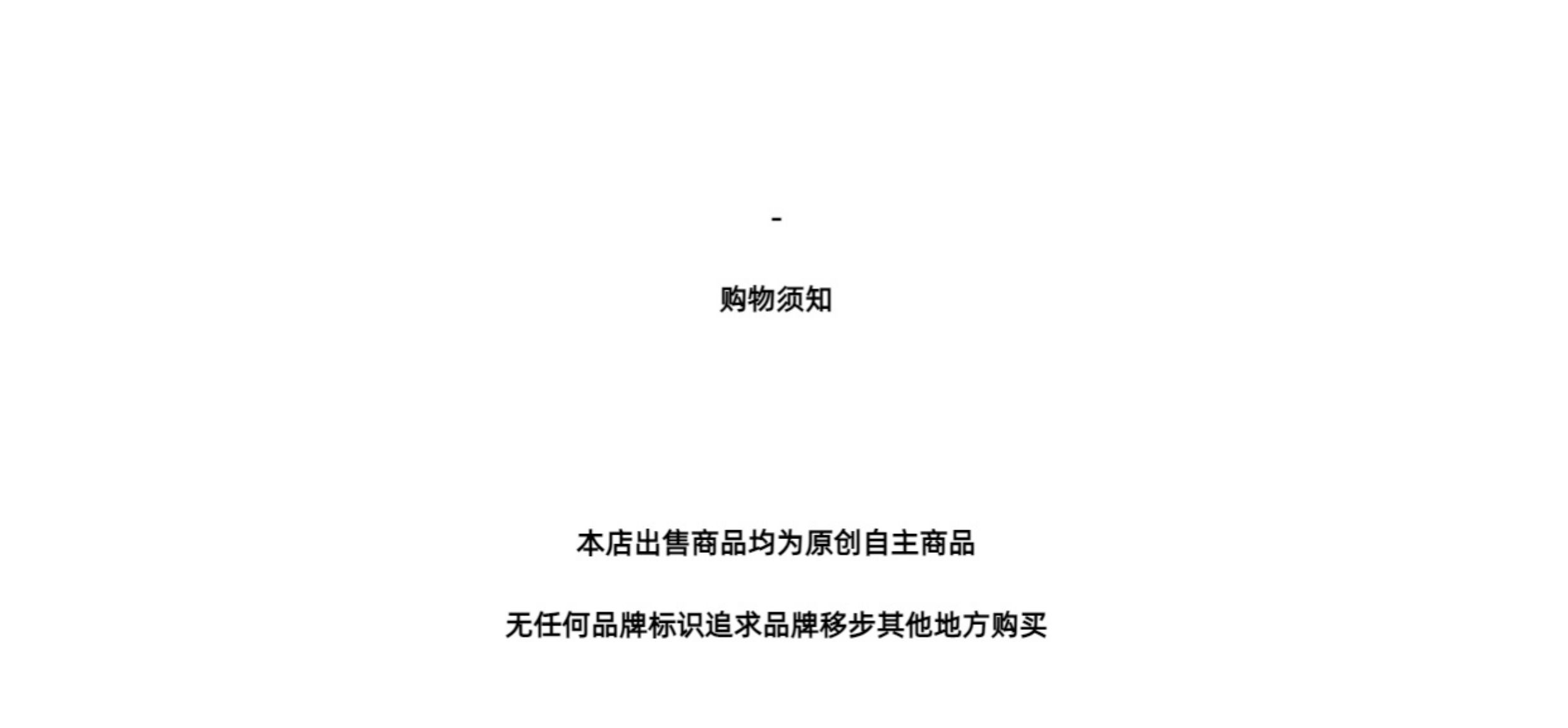 -

购物须知

本店出售商品均为原创自主商品

无任何品牌标识追求品牌移步其他地方购买